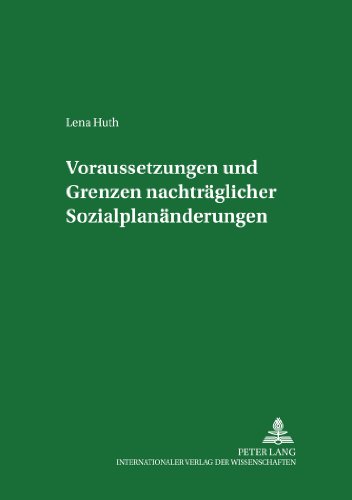 Lena Huth

Voraussetzungen und Grenzen nachträglicher Sozialplanänderungen

PETER LANG
INTERNATIONALER VERLAG DER WISSENSCHAFTEN